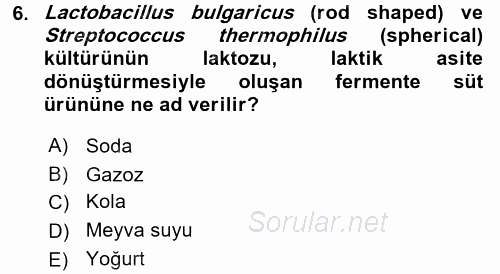 6. Lactobacillus bulgaricus (rod shaped) ve Streptococcus thermophilus (spherical) kültürünün laktozu, laktik asite dönüştürmesiyle oluşan fermente süt ürününe ne ad verilir?

A) Soda
B) Gazoz
C) Kola
D) Meyva suyu
E) Yoğurt

Sorular.net